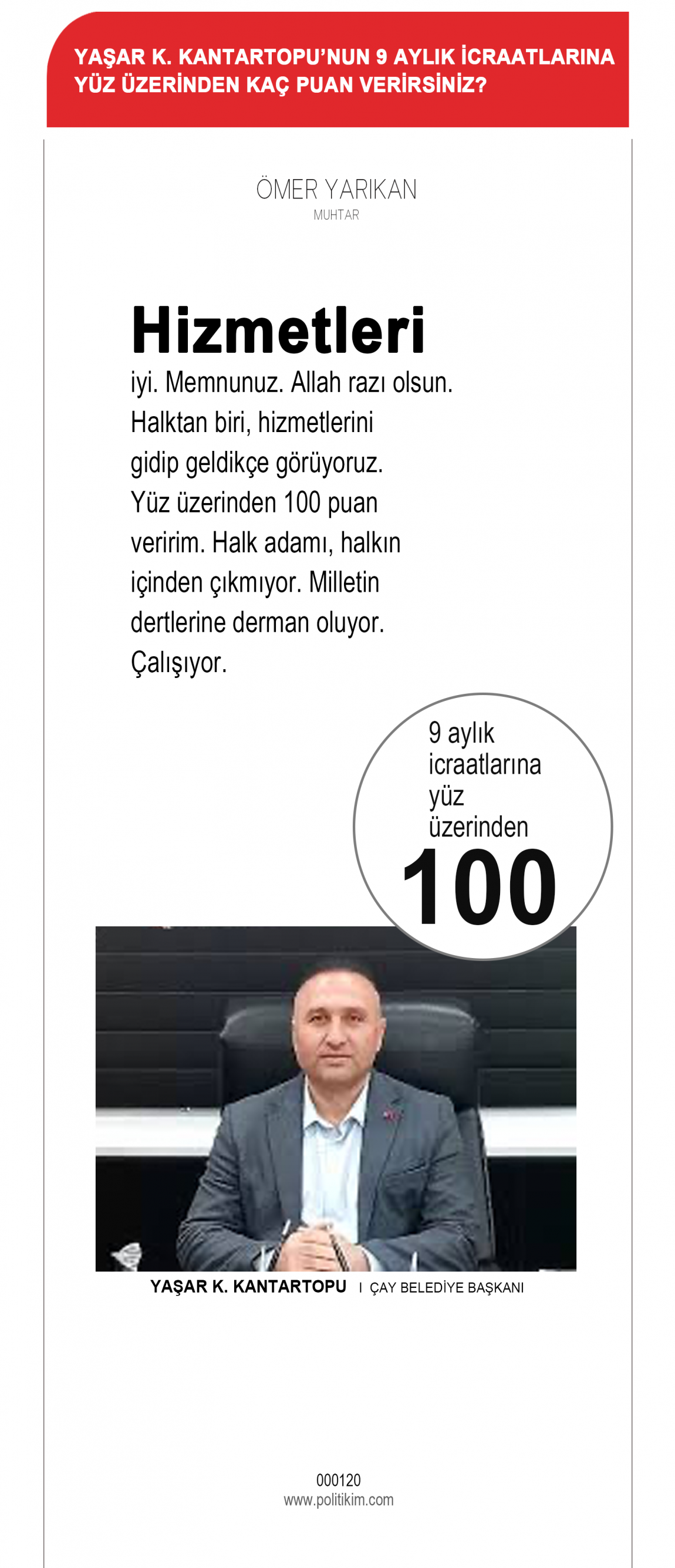 YAŞAR K. KANTARTOPU'NUN 9 AYLIK İCRAATLARINA YÜZ ÜZERİNDEN KAÇ PUAN VERİRSİNİZ?

ÖMER YARIKAN
MUHTAR

Hizmetleri

iyi. Memnunuz. Allah razı olsun. Halktan biri, hizmetlerini gidip geldikçe görüyoruz. Yüz üzerinden 100 puan veririm. Halk adamı, halkın içinden çıkmıyor. Milletin dertlerine derman oluyor. Çalışıyor.

9 aylık
icraatlarına
yüz
üzerinden
100

YAŞAR K. KANTARTOPU I ÇAY BELEDİYE BAŞKANI

000120
www.politikim.com